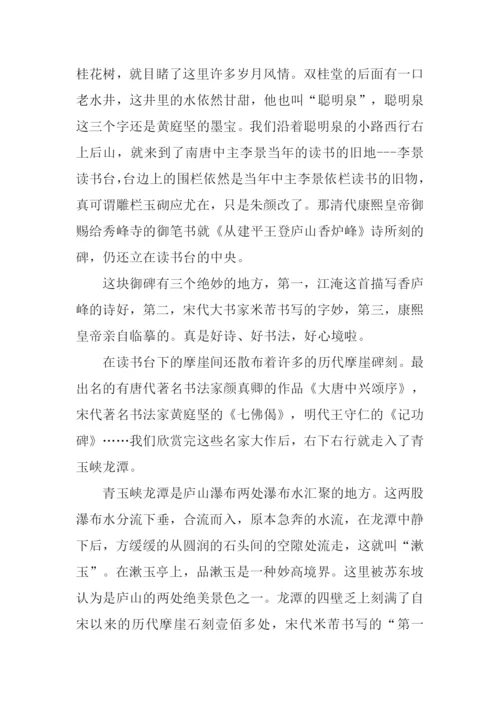 桂花树，就目睹了这里许多岁月风情。双桂堂的后面有一口老水井，这井里的水依然甘甜，他也叫“聪明泉”，聪明泉这三个字还是黄庭坚的墨宝。我们沿着聪明泉的小路西行右上后山，就来到了南唐中主李景当年的读书的旧地---李景读书台，台边上的围栏依然是当年中主李景依栏读书的旧物，真可谓雕栏玉砌应尤在，只是朱颜改了。那清代康熙皇帝御赐给秀峰寺的御笔书就《从建平王登庐山香炉峰》诗所刻的碑，仍还立在读书台的中央。

这块御碑有三个绝妙的地方，第一，江淹这首描写香庐峰的诗好，第二，宋代大书家米芾书写的字妙，第三，康熙皇帝亲自临摹的。真是好诗、好书法，好心境啦。

在读书台下的摩崖间还散布着许多的历代摩崖碑刻。最出名的有唐代著名书法家颜真卿的作品《大唐中兴颂序》，宋代著名书法家黄庭坚的《七佛偈》，明代王守仁的《记功碑》……我们欣赏完这些名家大作后，右下右行就走入了青玉峡龙潭。

青玉峡龙潭是庐山瀑布两处瀑布水汇聚的地方。这两股瀑布水分流下垂，合流而入，原本急奔的水流，在龙潭中静下后，方缓缓的从圆润的石头间的空隙处流走，这就叫“漱玉”。在漱玉亭上，品漱玉是一种妙高境界。这里被苏东坡认为是庐山的两处绝美景色之一。龙潭的四壁乏上刻满了自宋以来的历代摩崖石刻壹佰多处，宋代米芾书写的“第一